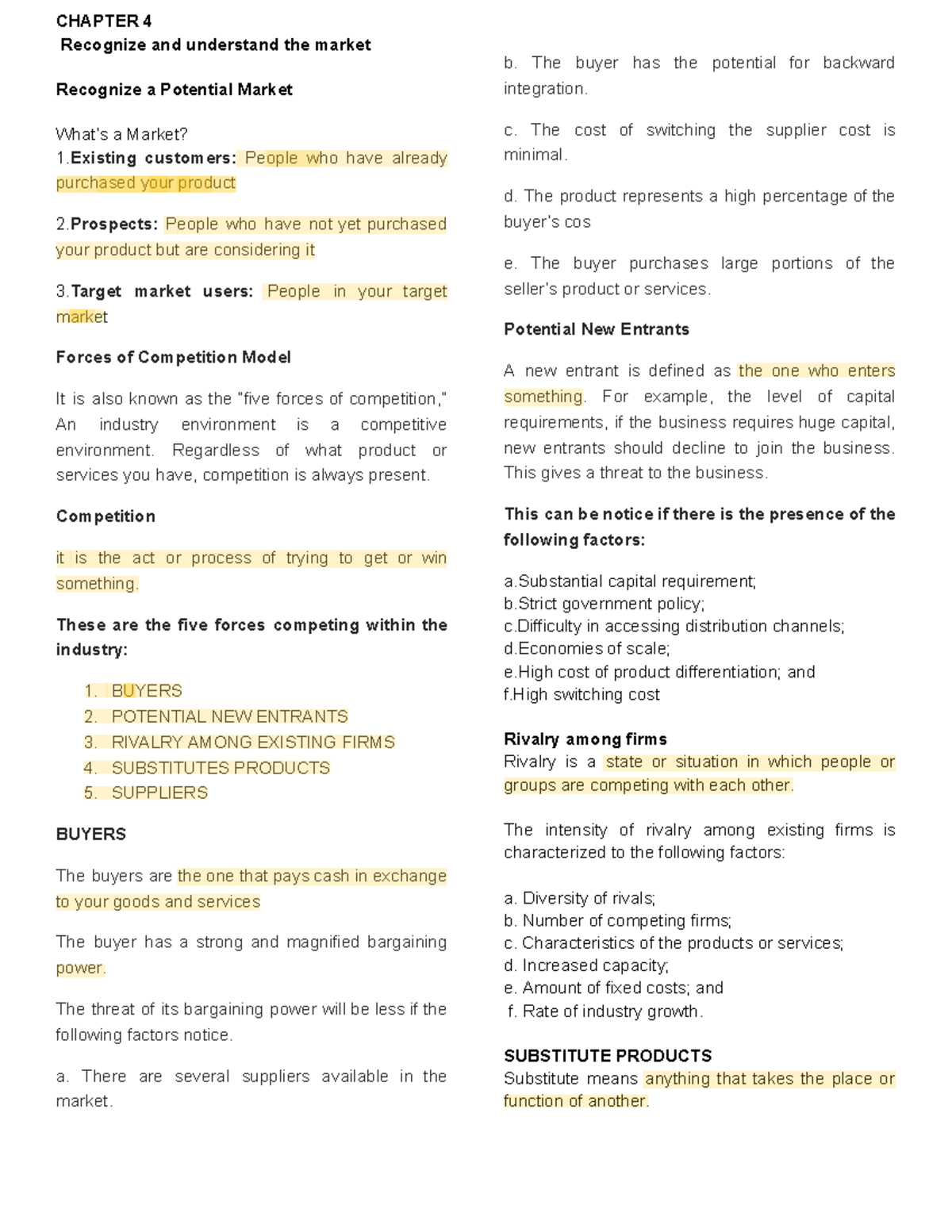 CHAPTER 4
Recognize and understand the market

Recognize a Potential Market

What's a Market?
1.Existing customers: People who have already purchased your product

2.Prospects: People who have not yet purchased your product but are considering it

3.Target market users: People in your target market

Forces of Competition Model

It is also known as the "five forces of competition," An industry environment is a competitive environment. Regardless of what product or services you have, competition is always present.

Competition

it is the act or process of trying to get or win something.

These are the five forces competing within the industry:

1. BUYERS
2. POTENTIAL NEW ENTRANTS
3. RIVALRY AMONG EXISTING FIRMS
4. SUBSTITUTES PRODUCTS
5. SUPPLIERS

BUYERS

The buyers are the one that pays cash in exchange to your goods and services

The buyer has a strong and magnified bargaining power.

The threat of its bargaining power will be less if the following factors notice.

a. There are several suppliers available in the market.

b. The buyer has the potential for backward integration.

c. The cost of switching the supplier cost is minimal.

d. The product represents a high percentage of the buyer's cos

e. The buyer purchases large portions of the seller's product or services.

Potential New Entrants

A new entrant is defined as the one who enters something. For example, the level of capital requirements, if the business requires huge capital, new entrants should decline to join the business. This gives a threat to the business.

This can be notice if there is the presence of the following factors:

a.Substantial capital requirement;
b.Strict government policy;
c.Difficulty in accessing distribution channels;
d.Economies of scale;
e.High cost of product differentiation; and
f.High switching cost

Rivalry among firms
Rivalry is a state or situation in which people or groups are competing with each other.

The intensity of rivalry among existing firms is characterized to the following factors:

a. Diversity of rivals;
b. Number of competing firms;
c. Characteristics of the products or services;
d. Increased capacity;
e. Amount of fixed costs; and
f. Rate of industry growth.

SUBSTITUTE PRODUCTS
Substitute means anything that takes the place or function of another.